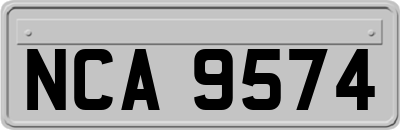 NCA 9574